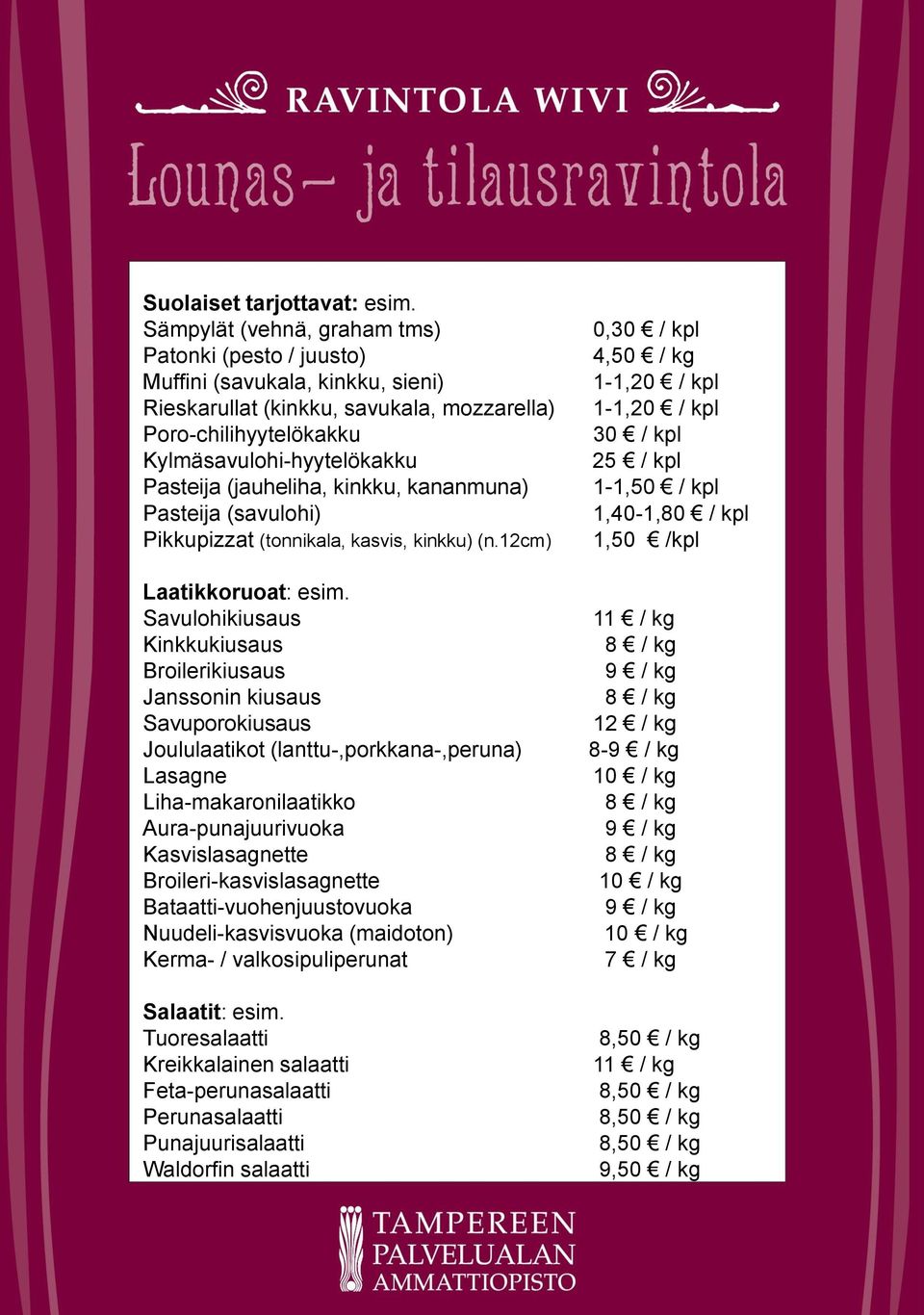 RAVINTOLA WIVI

Lounas- ja tilausravintola

Suolaiset tarjottavat: esim.

| | |
|---|---|
| Sämpylät (vehnä, graham tms) | 0,30 € / kpl |
| Patonki (pesto / juusto) | 4,50 € / kg |
| Muffini (savukala, kinkku, sieni) | 1-1,20 € / kpl |
| Rieskarullat (kinkku, savukala, mozzarella) | 1-1,20 € / kpl |
| Poro-chilihyytelökakku | 30 € / kpl |
| Kylmäsavulohi-hyytelökakku | 25 € / kpl |
| Pasteija (jauheliha, kinkku, kananmuna) | 1-1,50 € / kpl |
| Pasteija (savulohi) | 1,40-1,80 € / kpl |
| Pikkupizzat (tonnikala, kasvis, kinkku) (n.12cm) | 1,50 € /kpl |

Laatikkoruoat: esim.

| | |
|---|---|
| Savulohikiusaus | 11 € / kg |
| Kinkkukiusaus | 8 € / kg |
| Broilerikiusaus | 9 € / kg |
| Janssonin kiusaus | 8 € / kg |
| Savuporokiusaus | 12 € / kg |
| Joululaatikot (lanttu-,porkkana-,peruna) | 8-9 € / kg |
| Lasagne | 10 € / kg |
| Liha-makaronilaatikko | 8 € / kg |
| Aura-punajuurivuoka | 9 € / kg |
| Kasvislasagnette | 8 € / kg |
| Broileri-kasvislasagnette | 10 € / kg |
| Bataatti-vuohenjuustovuoka | 9 € / kg |
| Nuudeli-kasvisvuoka (maidoton) | 10 € / kg |
| Kerma- / valkosipuliperunat | 7 € / kg |

Salaatit: esim.

| | |
|---|---|
| Tuoresalaatti | 8,50 € / kg |
| Kreikkalainen salaatti | 11 € / kg |
| Feta-perunasalaatti | 8,50 € / kg |
| Perunasalaatti | 8,50 € / kg |
| Punajuurisalaatti | 8,50 € / kg |
| Waldorfin salaatti | 9,50 € / kg |

TAMPEREEN PALVELUALAN AMMATTIOPISTO